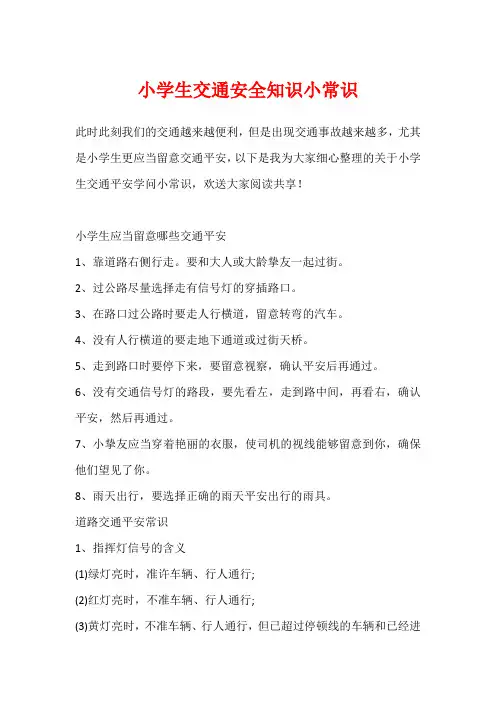 小学生交通安全知识小常识

此时此刻我们的交通越来越便利，但是出现交通事故越来越多，尤其是小学生更应当留意交通平安，以下是我为大家细心整理的关于小学生交通平安学问小常识，欢送大家阅读共享！

小学生应当留意哪些交通平安

1、靠道路右侧行走。要和大人或大龄挚友一起过街。

2、过公路尽量选择走有信号灯的穿插路口。

3、在路口过公路时要走人行横道，留意转弯的汽车。

4、没有人行横道的要走地下通道或过街天桥。

5、走到路口时要停下来，要留意视察，确认平安后再通过。

6、没有交通信号灯的路段，要先看左，走到路中间，再看右，确认平安，然后再通过。

7、小挚友应当穿着艳丽的衣服，使司机的视线能够留意到你，确保他们望见了你。

8、雨天出行，要选择正确的雨天平安出行的雨具。

道路交通平安常识

1、指挥灯信号的含义

(1)绿灯亮时，准许车辆、行人通行;

(2)红灯亮时，不准车辆、行人通行;

(3)黄灯亮时，不准车辆、行人通行，但已超过停顿线的车辆和已经进